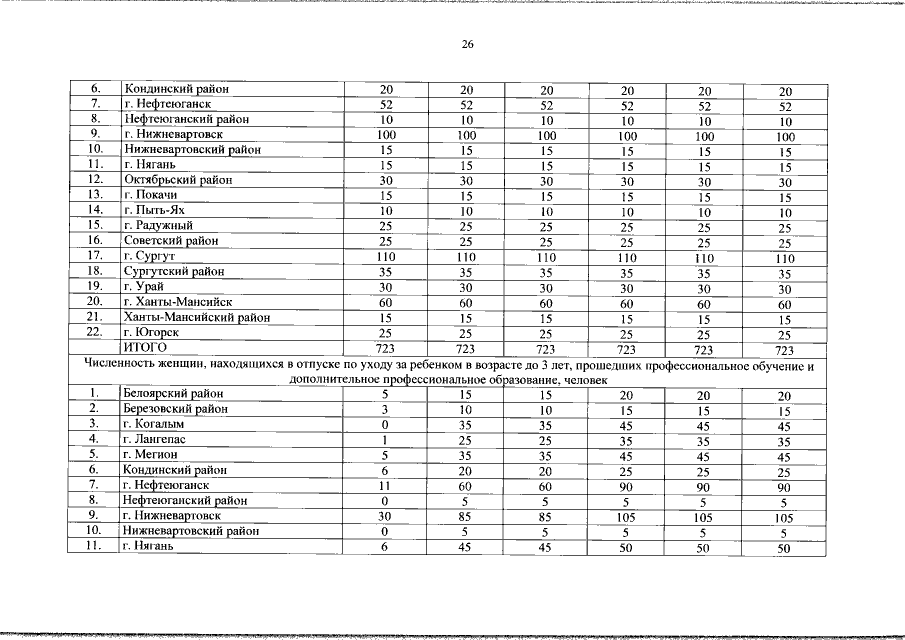 26

| 6. | Кондинский район | 20 | 20 | 20 | 20 | 20 | 20 |
|---|---|---|---|---|---|---|---|
| 7. | г. Нефтеюганск | 52 | 52 | 52 | 52 | 52 | 52 |
| 8. | Нефтеюганский район | 10 | 10 | 10 | 10 | 10 | 10 |
| 9. | г. Нижневартовск | 100 | 100 | 100 | 100 | 100 | 100 |
| 10. | Нижневартовский район | 15 | 15 | 15 | 15 | 15 | 15 |
| 11. | г. Нягань | 15 | 15 | 15 | 15 | 15 | 15 |
| 12. | Октябрьский район | 30 | 30 | 30 | 30 | 30 | 30 |
| 13. | г. Покачи | 15 | 15 | 15 | 15 | 15 | 15 |
| 14. | г. Пыть-Ях | 10 | 10 | 10 | 10 | 10 | 10 |
| 15. | г. Радужный | 25 | 25 | 25 | 25 | 25 | 25 |
| 16. | Советский район | 25 | 25 | 25 | 25 | 25 | 25 |
| 17. | г. Сургут | 110 | 110 | 110 | 110 | 110 | 110 |
| 18. | Сургутский район | 35 | 35 | 35 | 35 | 35 | 35 |
| 19. | г. Урай | 30 | 30 | 30 | 30 | 30 | 30 |
| 20. | г. Ханты-Мансийск | 60 | 60 | 60 | 60 | 60 | 60 |
| 21. | Ханты-Мансийский район | 15 | 15 | 15 | 15 | 15 | 15 |
| 22. | г. Югорск | 25 | 25 | 25 | 25 | 25 | 25 |
| | ИТОГО | 723 | 723 | 723 | 723 | 723 | 723 |
| Численность женщин, находящихся в отпуске по уходу за ребенком в возрасте до 3 лет, прошедших профессиональное обучение и дополнительное профессиональное образование, человек | | | | | | | |
| 1. | Белоярский район | 5 | 15 | 15 | 20 | 20 | 20 |
| 2. | Березовский район | 3 | 10 | 10 | 15 | 15 | 15 |
| 3. | г. Когалым | 0 | 35 | 35 | 45 | 45 | 45 |
| 4. | г. Лангепас | 1 | 25 | 25 | 35 | 35 | 35 |
| 5. | г. Мегион | 5 | 35 | 35 | 45 | 45 | 45 |
| 6. | Кондинский район | 6 | 20 | 20 | 25 | 25 | 25 |
| 7. | г. Нефтеюганск | 11 | 60 | 60 | 90 | 90 | 90 |
| 8. | Нефтеюганский район | 0 | 5 | 5 | 5 | 5 | 5 |
| 9. | г. Нижневартовск | 30 | 85 | 85 | 105 | 105 | 105 |
| 10. | Нижневартовский район | 0 | 5 | 5 | 5 | 5 | 5 |
| 11. | г. Нягань | 6 | 45 | 45 | 50 | 50 | 50 |